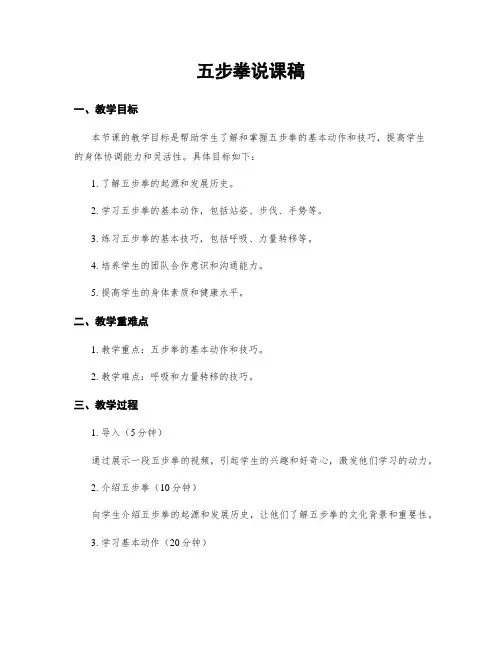 五步拳说课稿

一、教学目标

本节课的教学目标是帮助学生了解和掌握五步拳的基本动作和技巧，提高学生的身体协调能力和灵活性。具体目标如下：

1. 了解五步拳的起源和发展历史。

2. 学习五步拳的基本动作，包括站姿、步伐、手势等。

3. 练习五步拳的基本技巧，包括呼吸、力量转移等。

4. 培养学生的团队合作意识和沟通能力。

5. 提高学生的身体素质和健康水平。

二、教学重难点

1. 教学重点：五步拳的基本动作和技巧。

2. 教学难点：呼吸和力量转移的技巧。

三、教学过程

1. 导入（5分钟）

通过展示一段五步拳的视频，引起学生的兴趣和好奇心，激发他们学习的动力。

2. 介绍五步拳（10分钟）

向学生介绍五步拳的起源和发展历史，让他们了解五步拳的文化背景和重要性。

3. 学习基本动作（20分钟）